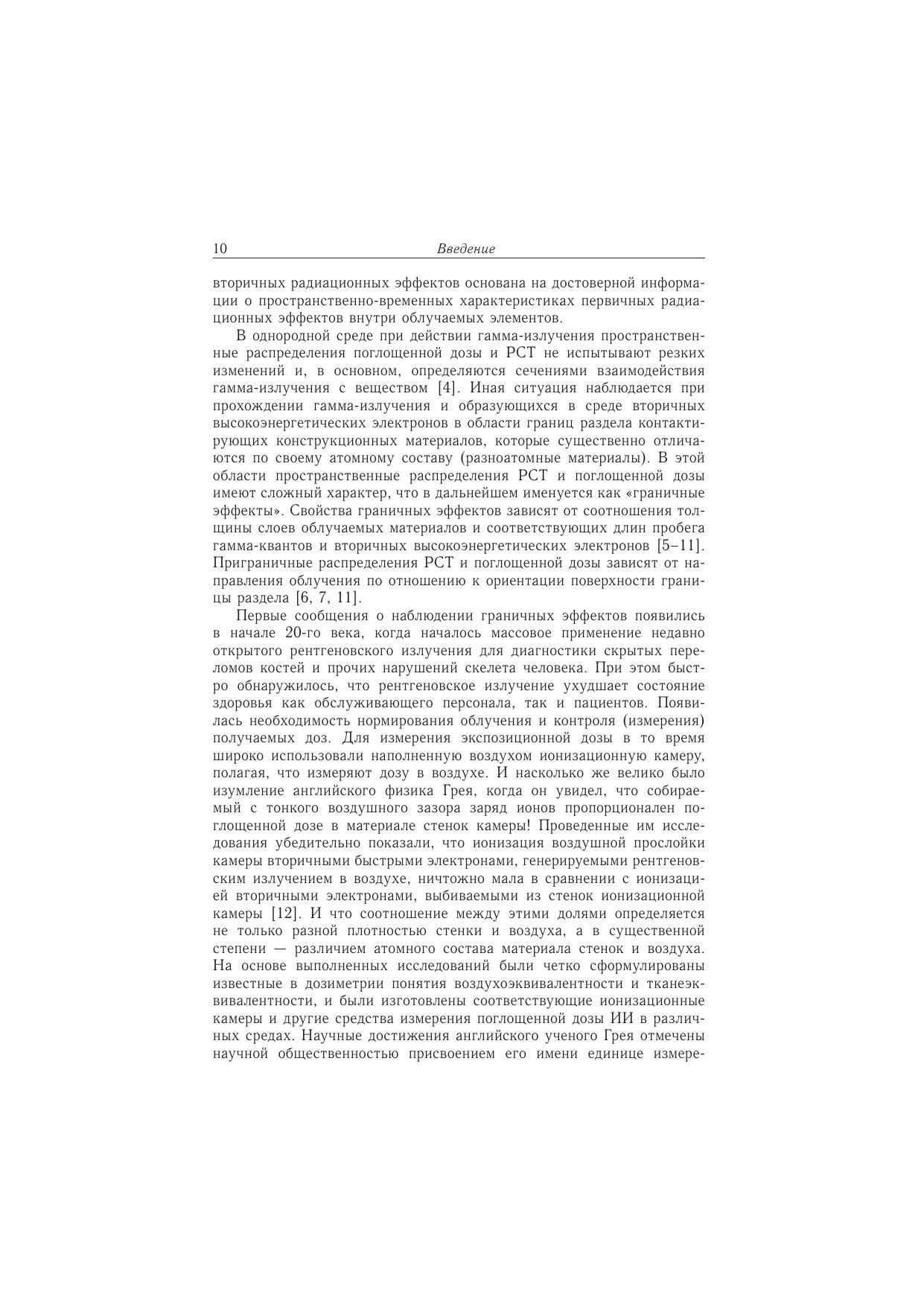 10 Введение

вторичных радиационных эффектов основана на достоверной информации о пространственно-временных характеристиках первичных радиационных эффектов внутри облучаемых элементов.

В однородной среде при действии гамма-излучения пространственные распределения поглощенной дозы и РСТ не испытывают резких изменений и, в основном, определяются сечениями взаимодействия гамма-излучения с веществом [4]. Иная ситуация наблюдается при прохождении гамма-излучения и образующихся в среде вторичных высокоэнергетических электронов в области границ раздела контактирующих конструкционных материалов, которые существенно отличаются по своему атомному составу (разноатомные материалы). В этой области пространственные распределения РСТ и поглощенной дозы имеют сложный характер, что в дальнейшем именуется как «граничные эффекты». Свойства граничных эффектов зависят от соотношения толщины слоев облучаемых материалов и соответствующих длин пробега гамма-квантов и вторичных высокоэнергетических электронов [5–11]. Приграничные распределения РСТ и поглощенной дозы зависят от направления облучения по отношению к ориентации поверхности границы раздела [6, 7, 11].

Первые сообщения о наблюдении граничных эффектов появились в начале 20-го века, когда началось массовое применение недавно открытого рентгеновского излучения для диагностики скрытых переломов костей и прочих нарушений скелета человека. При этом быстро обнаружилось, что рентгеновское излучение ухудшает состояние здоровья как обслуживающего персонала, так и пациентов. Появилась необходимость нормирования облучения и контроля (измерения) получаемых доз. Для измерения экспозиционной дозы в то время широко использовали наполненную воздухом ионизационную камеру, полагая, что измеряют дозу в воздухе. И насколько же велико было изумление английского физика Грея, когда он увидел, что собираемый с тонкого воздушного зазора заряд ионов пропорционален поглощенной дозе в материале стенок камеры! Проведенные им исследования убедительно показали, что ионизация воздушной прослойки камеры вторичными быстрыми электронами, генерируемыми рентгеновским излучением в воздухе, ничтожно мала в сравнении с ионизацией вторичными электронами, выбиваемыми из стенок ионизационной камеры [12]. И что соотношение между этими долями определяется не только разной плотностью стенки и воздуха, а в существенной степени — различием атомного состава материала стенок и воздуха. На основе выполненных исследований были четко сформулированы известные в дозиметрии понятия воздухоэквивалентности и тканеэквивалентности, и были изготовлены соответствующие ионизационные камеры и другие средства измерения поглощенной дозы ИИ в различных средах. Научные достижения английского ученого Грея отмечены научной общественностью присвоением его имени единице измере-